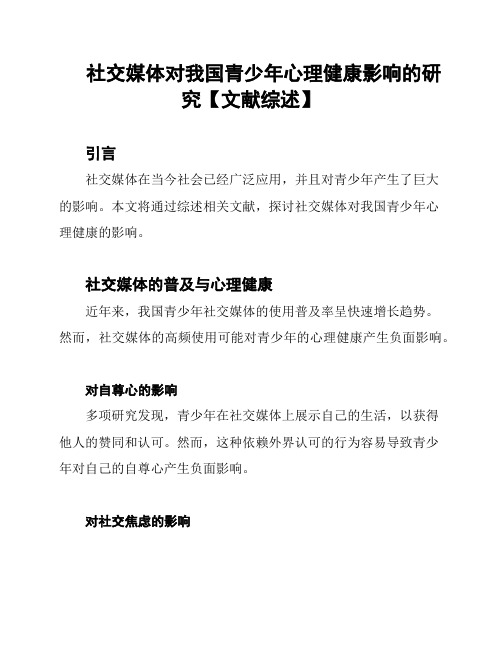 社交媒体对我国青少年心理健康影响的研究【文献综述】

引言

社交媒体在当今社会已经广泛应用，并且对青少年产生了巨大的影响。本文将通过综述相关文献，探讨社交媒体对我国青少年心理健康的影响。

社交媒体的普及与心理健康

近年来，我国青少年社交媒体的使用普及率呈快速增长趋势。然而，社交媒体的高频使用可能对青少年的心理健康产生负面影响。

对自尊心的影响

多项研究发现，青少年在社交媒体上展示自己的生活，以获得他人的赞同和认可。然而，这种依赖外界认可的行为容易导致青少年对自己的自尊心产生负面影响。

对社交焦虑的影响